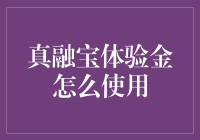 真融宝体验金怎么使用